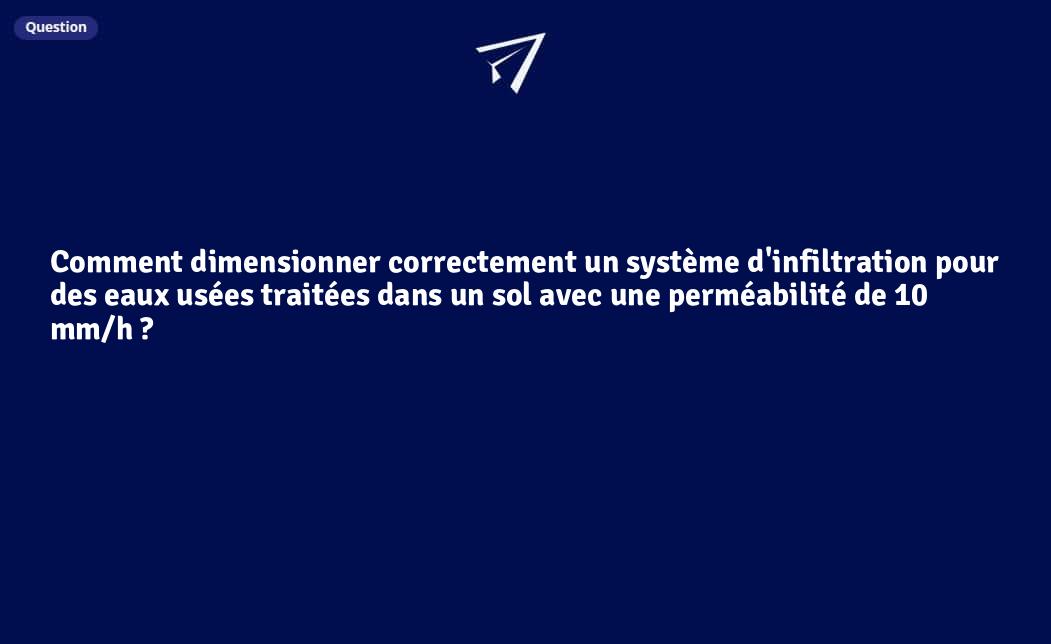 Question

Comment dimensionner correctement un système d'infiltration pour des eaux usées traitées dans un sol avec une perméabilité de 10 mm/h ?